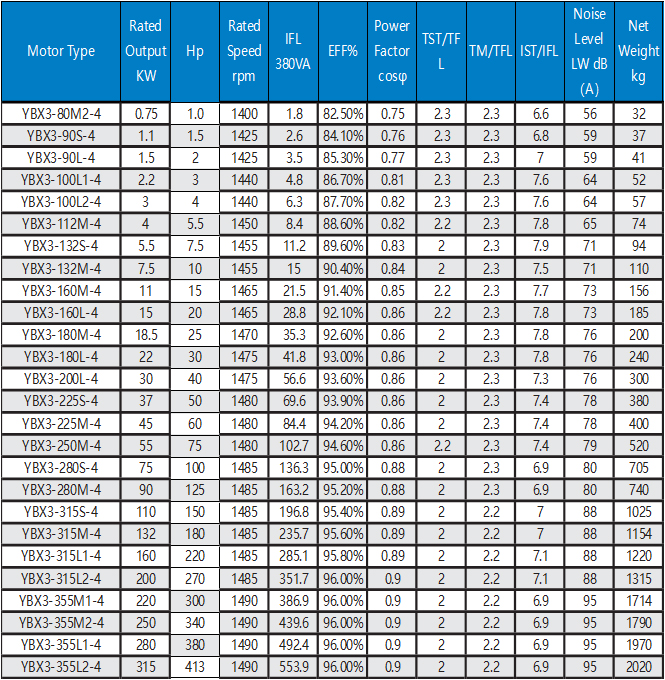 | Motor Type | Rated Output KW | Hp | Rated Speed rpm | IFL 380VA | EFF% | Power Factor cosφ | TST/TFL | TM/TFL | IST/IFL | Noise Level LW dB (A) | Net Weight kg |
|---|---|---|---|---|---|---|---|---|---|---|---|
| YBX3-80M2-4 | 0.75 | 1.0 | 1400 | 1.8 | 82.50% | 0.75 | 2.3 | 2.3 | 6.6 | 56 | 32 |
| YBX3-90S-4 | 1.1 | 1.5 | 1425 | 2.6 | 84.10% | 0.76 | 2.3 | 2.3 | 6.8 | 59 | 37 |
| YBX3-90L-4 | 1.5 | 2 | 1425 | 3.5 | 85.30% | 0.77 | 2.3 | 2.3 | 7 | 59 | 41 |
| YBX3-100L1-4 | 2.2 | 3 | 1440 | 4.8 | 86.70% | 0.81 | 2.3 | 2.3 | 7.6 | 64 | 52 |
| YBX3-100L2-4 | 3 | 4 | 1440 | 6.3 | 87.70% | 0.82 | 2.3 | 2.3 | 7.6 | 64 | 57 |
| YBX3-112M-4 | 4 | 5.5 | 1450 | 8.4 | 88.60% | 0.82 | 2.2 | 2.3 | 7.8 | 65 | 74 |
| YBX3-132S-4 | 5.5 | 7.5 | 1455 | 11.2 | 89.60% | 0.83 | 2 | 2.3 | 7.9 | 71 | 94 |
| YBX3-132M-4 | 7.5 | 10 | 1455 | 15 | 90.40% | 0.84 | 2 | 2.3 | 7.5 | 71 | 110 |
| YBX3-160M-4 | 11 | 15 | 1465 | 21.5 | 91.40% | 0.85 | 2.2 | 2.3 | 7.7 | 73 | 156 |
| YBX3-160L-4 | 15 | 20 | 1465 | 28.8 | 92.10% | 0.86 | 2.2 | 2.3 | 7.8 | 73 | 185 |
| YBX3-180M-4 | 18.5 | 25 | 1470 | 35.3 | 92.60% | 0.86 | 2 | 2.3 | 7.8 | 76 | 200 |
| YBX3-180L-4 | 22 | 30 | 1475 | 41.8 | 93.00% | 0.86 | 2 | 2.3 | 7.8 | 76 | 240 |
| YBX3-200L-4 | 30 | 40 | 1475 | 56.6 | 93.60% | 0.86 | 2 | 2.3 | 7.3 | 76 | 300 |
| YBX3-225S-4 | 37 | 50 | 1480 | 69.6 | 93.90% | 0.86 | 2 | 2.3 | 7.4 | 78 | 380 |
| YBX3-225M-4 | 45 | 60 | 1480 | 84.4 | 94.20% | 0.86 | 2 | 2.3 | 7.4 | 78 | 400 |
| YBX3-250M-4 | 55 | 75 | 1480 | 102.7 | 94.60% | 0.86 | 2.2 | 2.3 | 7.4 | 79 | 520 |
| YBX3-280S-4 | 75 | 100 | 1485 | 136.3 | 95.00% | 0.88 | 2 | 2.3 | 6.9 | 80 | 705 |
| YBX3-280M-4 | 90 | 125 | 1485 | 163.2 | 95.20% | 0.88 | 2 | 2.3 | 6.9 | 80 | 740 |
| YBX3-315S-4 | 110 | 150 | 1485 | 196.8 | 95.40% | 0.89 | 2 | 2.2 | 7 | 88 | 1025 |
| YBX3-315M-4 | 132 | 180 | 1485 | 235.7 | 95.60% | 0.89 | 2 | 2.2 | 7 | 88 | 1154 |
| YBX3-315L1-4 | 160 | 220 | 1485 | 285.1 | 95.80% | 0.89 | 2 | 2.2 | 7.1 | 88 | 1220 |
| YBX3-315L2-4 | 200 | 270 | 1485 | 351.7 | 96.00% | 0.9 | 2 | 2.2 | 7.1 | 88 | 1315 |
| YBX3-355M1-4 | 220 | 300 | 1490 | 386.9 | 96.00% | 0.9 | 2 | 2.2 | 6.9 | 95 | 1714 |
| YBX3-355M2-4 | 250 | 340 | 1490 | 439.6 | 96.00% | 0.9 | 2 | 2.2 | 6.9 | 95 | 1790 |
| YBX3-355L1-4 | 280 | 380 | 1490 | 492.4 | 96.00% | 0.9 | 2 | 2.2 | 6.9 | 95 | 1970 |
| YBX3-355L2-4 | 315 | 413 | 1490 | 553.9 | 96.00% | 0.9 | 2 | 2.2 | 6.9 | 95 | 2020 |